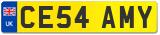 UK
CE54 AMY